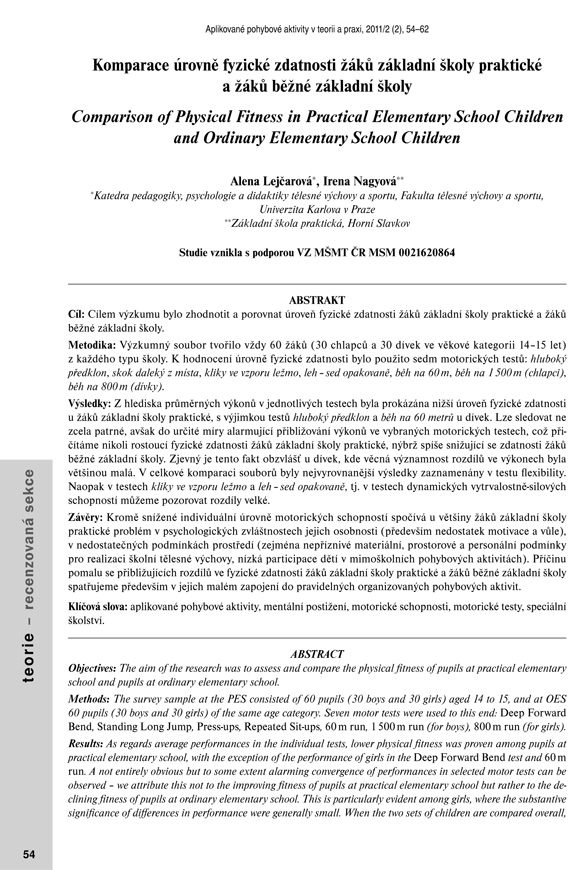 Aplikované pohybové aktivity v teorii a praxi, 2011/2 (2), 54–62

Komparace úrovně fyzické zdatnosti žáků základní školy praktické a žáků běžné základní školy

Comparison of Physical Fitness in Practical Elementary School Children and Ordinary Elementary School Children

Alena Lejčarová*, Irena Nagyová**

*Katedra pedagogiky, psychologie a didaktiky tělesné výchovy a sportu, Fakulta tělesné výchovy a sportu, Univerzita Karlova v Praze

**Základní škola praktická, Horní Slavkov

Studie vznikla s podporou VZ MŠMT ČR MSM 0021620864

ABSTRAKT

Cíl: Cílem výzkumu bylo zhodnotit a porovnat úroveň fyzické zdatnosti žáků základní školy praktické a žáků běžné základní školy.

Metodika: Výzkumný soubor tvořilo vždy 60 žáků (30 chlapců a 30 dívek ve věkové kategorii 14–15 let) z každého typu školy. K hodnocení úrovně fyzické zdatnosti bylo použito sedm motorických testů: hluboký předklon, skok daleký z místa, kliky ve vzporu ležmo, leh - sed opakovaně, běh na 60 m, běh na 1 500 m (chlapci), běh na 800 m (dívky).

Výsledky: Z hlediska průměrných výkonů v jednotlivých testech byla prokázána nižší úroveň fyzické zdatnosti u žáků základní školy praktické, s výjimkou testů hluboký předklon a běh na 60 metrů u dívek. Lze sledovat ne zcela patrné, avšak do určité míry alarmující přibližování výkonů ve vybraných motorických testech, což přičítáme nikoli rostoucí fyzické zdatnosti žáků základní školy praktické, nýbrž spíše snižující se zdatnosti žáků běžné základní školy. Zjevný je tento fakt obzvlášť u dívek, kde věcná významnost rozdílů ve výkonech byla většinou malá. V celkové komparaci souborů byly nejvyrovnanější výsledky zaznamenány v testu flexibility. Naopak v testech kliky ve vzporu ležmo a leh - sed opakovaně, tj. v testech dynamických vytrvalostně-silových schopností můžeme pozorovat rozdíly velké.

Závěry: Kromě snížené individuální úrovně motorických schopností spočívá u většiny žáků základní školy praktické problém v psychologických zvláštnostech jejich osobnosti (především nedostatek motivace a vůle), v nedostatečných podmínkách prostředí (zejména nepříznivé materiální, prostorové a personální podmínky pro realizaci školní tělesné výchovy, nízká participace dětí v mimoškolních pohybových aktivitách). Příčinu pomalu se přibližujících rozdílů ve fyzické zdatnosti žáků základní školy praktické a žáků běžné základní školy spatřujeme především v jejich malém zapojení do pravidelných organizovaných pohybových aktivit.

Klíčová slova: aplikované pohybové aktivity, mentální postižení, motorické schopnosti, motorické testy, speciální školství.

ABSTRACT

Objectives: The aim of the research was to assess and compare the physical fitness of pupils at practical elementary school and pupils at ordinary elementary school.

Methods: The survey sample at the PES consisted of 60 pupils (30 boys and 30 girls) aged 14 to 15, and at OES 60 pupils (30 boys and 30 girls) of the same age category. Seven motor tests were used to this end: Deep Forward Bend, Standing Long Jump, Press-ups, Repeated Sit-ups, 60 m run, 1 500 m run (for boys), 800 m run (for girls).

Results: As regards average performances in the individual tests, lower physical fitness was proven among pupils at practical elementary school, with the exception of the performance of girls in the Deep Forward Bend test and 60 m run. A not entirely obvious but to some extent alarming convergence of performances in selected motor tests can be observed – we attribute this not to the improving fitness of pupils at practical elementary school but rather to the declining fitness of pupils at ordinary elementary school. This is particularly evident among girls, where the substantive significance of differences in performance were generally small. When the two sets of children are compared overall,

teorie – recenzovaná sekce

54